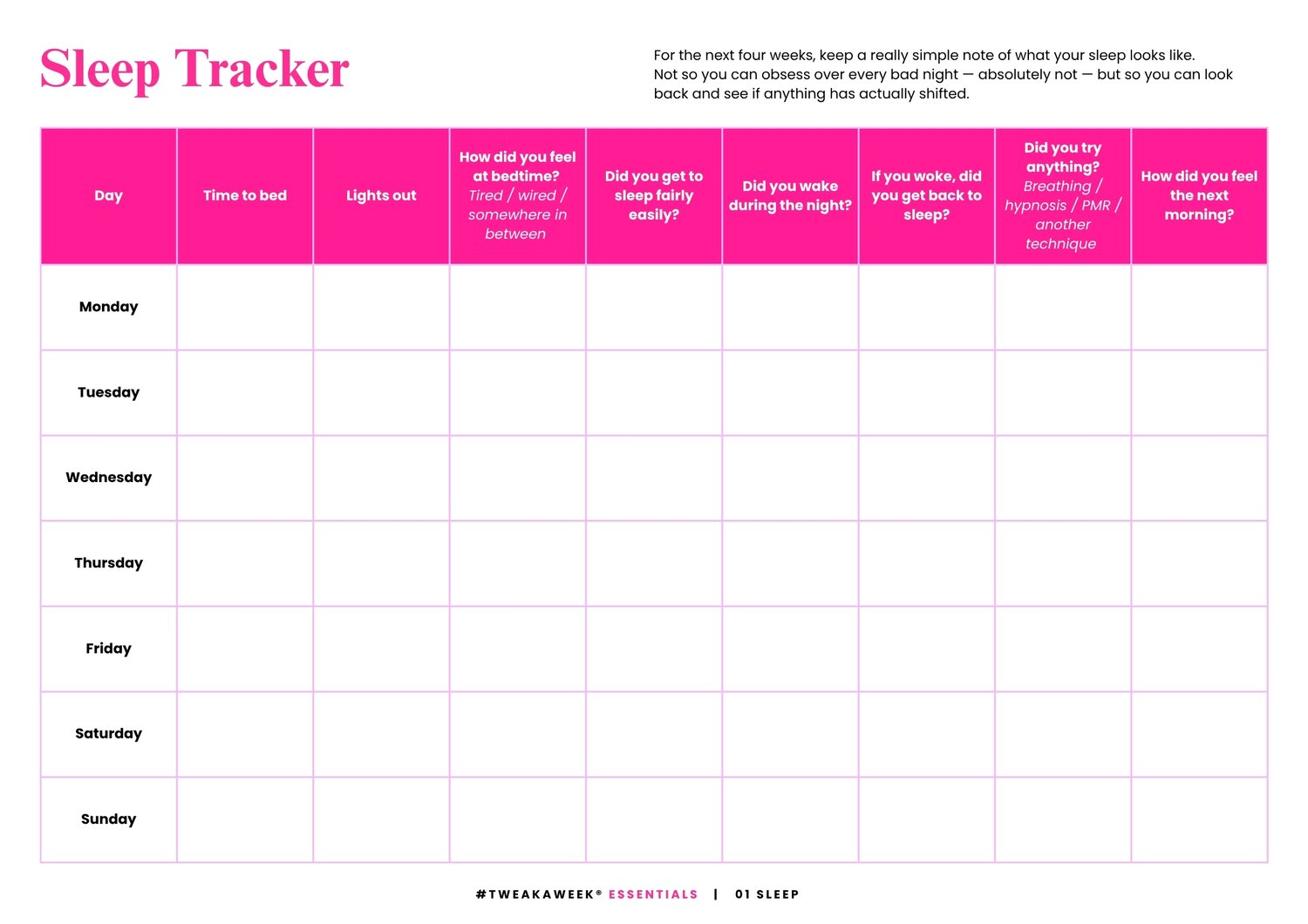 Sleep Tracker

For the next four weeks, keep a really simple note of what your sleep looks like. Not so you can obsess over every bad night — absolutely not — but so you can look back and see if anything has actually shifted.

| Day | Time to bed | Lights out | How did you feel at bedtime? Tired / wired / somewhere in between | Did you get to sleep fairly easily? | Did you wake during the night? | If you woke, did you get back to sleep? | Did you try anything? Breathing / hypnosis / PMR / another technique | How did you feel the next morning? |
|---|---|---|---|---|---|---|---|---|
| Monday | | | | | | | | |
| Tuesday | | | | | | | | |
| Wednesday | | | | | | | | |
| Thursday | | | | | | | | |
| Friday | | | | | | | | |
| Saturday | | | | | | | | |
| Sunday | | | | | | | | |

#TWEAKAWEEK® ESSENTIALS | 01 SLEEP